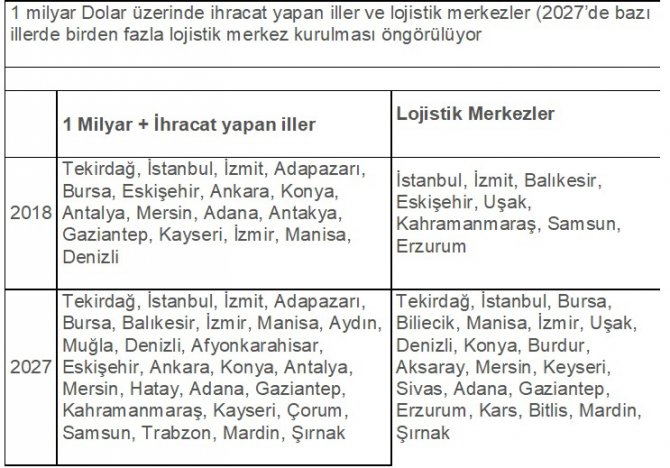 1 milyar Dolar üzerinde ihracat yapan iller ve lojistik merkezler (2027'de bazı illerde birden fazla lojistik merkez kurulması öngörülüyor

|  | 1 Milyar + İhracat yapan iller | Lojistik Merkezler |
|---|---|---|
| 2018 | Tekirdağ, İstanbul, İzmit, Adapazarı, Bursa, Eskişehir, Ankara, Konya, Antalya, Mersin, Adana, Antakya, Gaziantep, Kayseri, İzmir, Manisa, Denizli | İstanbul, İzmit, Balıkesir, Eskişehir, Uşak, Kahramanmaraş, Samsun, Erzurum |
| 2027 | Tekirdağ, İstanbul, İzmit, Adapazarı, Bursa, Balıkesir, İzmir, Manisa, Aydın, Muğla, Denizli, Afyonkarahisar, Eskişehir, Ankara, Konya, Antalya, Mersin, Hatay, Adana, Gaziantep, Kahramanmaraş, Kayseri, Çorum, Samsun, Trabzon, Mardin, Şırnak | Tekirdağ, İstanbul, Bursa, Biliecik, Manisa, İzmir, Uşak, Denizli, Konya, Burdur, Aksaray, Mersin, Keyseri, Sivas, Adana, Gaziantep, Erzurum, Kars, Bitlis, Mardin, Şırnak |